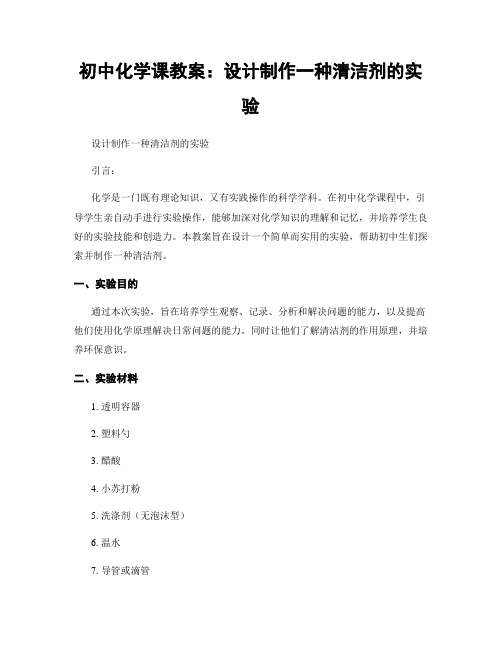 初中化学课教案：设计制作一种清洁剂的实验

设计制作一种清洁剂的实验

引言：

化学是一门既有理论知识，又有实践操作的科学学科。在初中化学课程中，引导学生亲自动手进行实验操作，能够加深对化学知识的理解和记忆，并培养学生良好的实验技能和创造力。本教案旨在设计一个简单而实用的实验，帮助初中生们探索并制作一种清洁剂。

一、实验目的

通过本次实验，旨在培养学生观察、记录、分析和解决问题的能力，以及提高他们使用化学原理解决日常问题的能力。同时让他们了解清洁剂的作用原理，并培养环保意识。

二、实验材料

1. 透明容器

2. 塑料勺

3. 醋酸

4. 小苏打粉

5. 洗涤剂（无泡沫型）

6. 温水

7. 导管或滴管